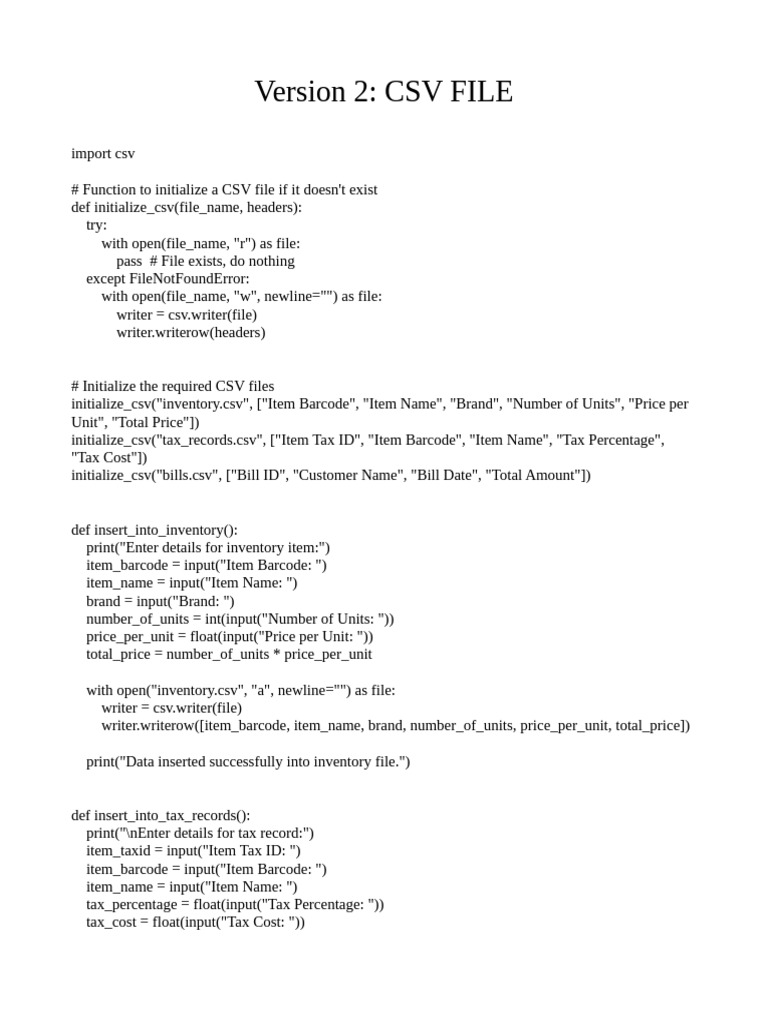 Version 2: CSV FILE

import csv

# Function to initialize a CSV file if it doesn't exist
def initialize_csv(file_name, headers):
    try:
        with open(file_name, "r") as file:
            pass  # File exists, do nothing
    except FileNotFoundError:
        with open(file_name, "w", newline="") as file:
            writer = csv.writer(file)
            writer.writerow(headers)

# Initialize the required CSV files
initialize_csv("inventory.csv", ["Item Barcode", "Item Name", "Brand", "Number of Units", "Price per Unit", "Total Price"])
initialize_csv("tax_records.csv", ["Item Tax ID", "Item Barcode", "Item Name", "Tax Percentage", "Tax Cost"])
initialize_csv("bills.csv", ["Bill ID", "Customer Name", "Bill Date", "Total Amount"])

def insert_into_inventory():
    print("Enter details for inventory item:")
    item_barcode = input("Item Barcode: ")
    item_name = input("Item Name: ")
    brand = input("Brand: ")
    number_of_units = int(input("Number of Units: "))
    price_per_unit = float(input("Price per Unit: "))
    total_price = number_of_units * price_per_unit

    with open("inventory.csv", "a", newline="") as file:
        writer = csv.writer(file)
        writer.writerow([item_barcode, item_name, brand, number_of_units, price_per_unit, total_price])

    print("Data inserted successfully into inventory file.")

def insert_into_tax_records():
    print("\nEnter details for tax record:")
    item_taxid = input("Item Tax ID: ")
    item_barcode = input("Item Barcode: ")
    item_name = input("Item Name: ")
    tax_percentage = float(input("Tax Percentage: "))
    tax_cost = float(input("Tax Cost: "))